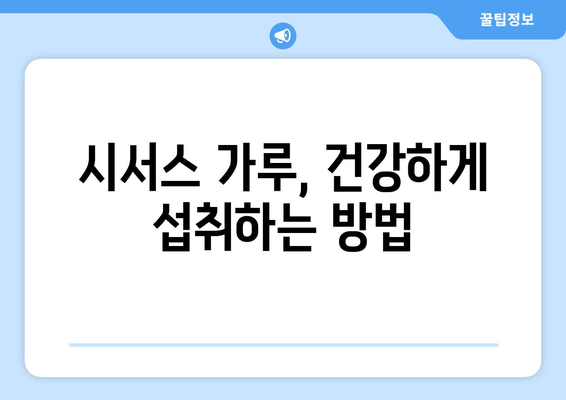 꿀팁정보

시서스 가루, 건강하게 섭취하는 방법